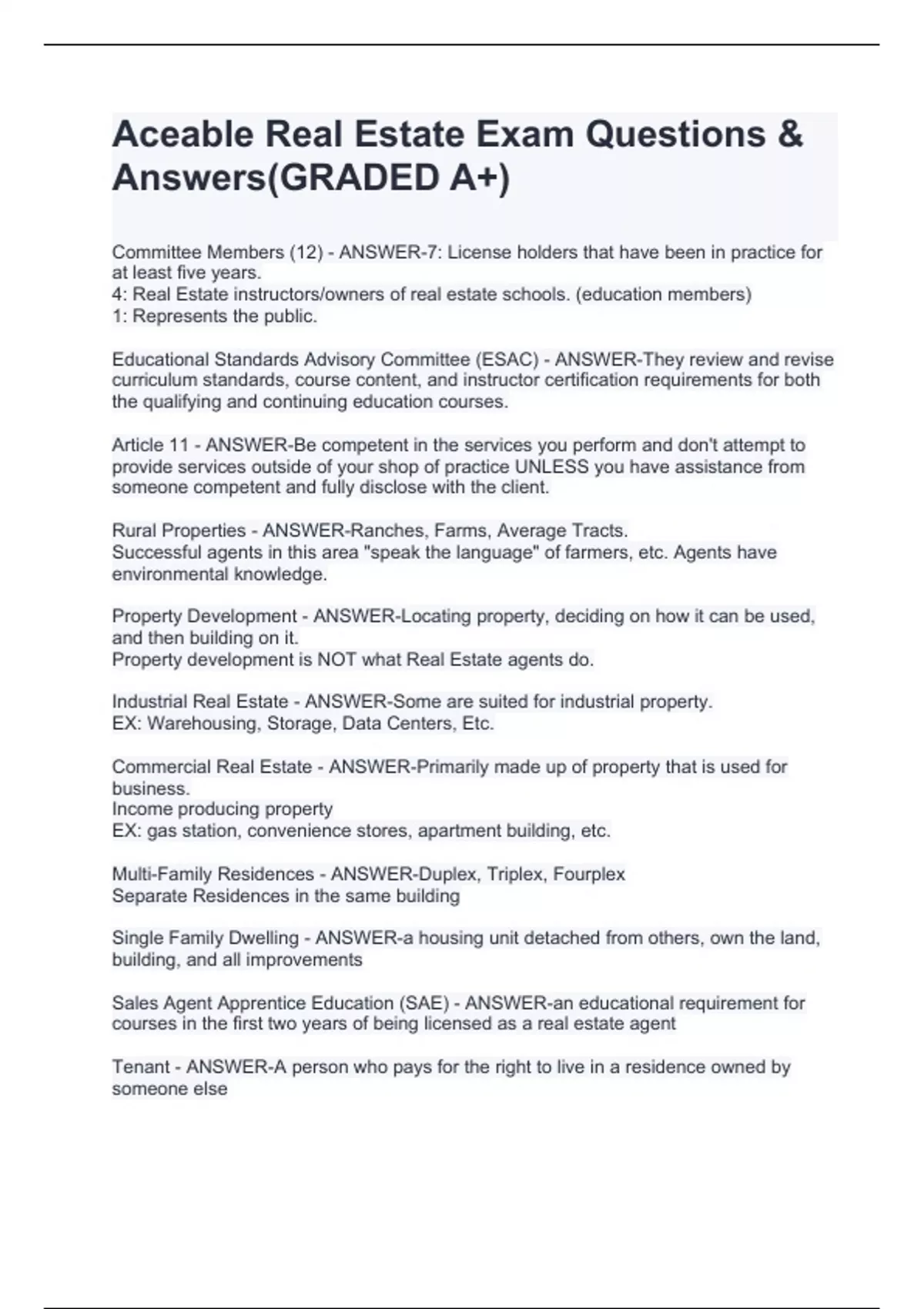 Aceable Real Estate Exam Questions & Answers(GRADED A+)

Committee Members (12) - ANSWER-7: License holders that have been in practice for at least five years.
4: Real Estate instructors/owners of real estate schools. (education members)
1: Represents the public.

Educational Standards Advisory Committee (ESAC) - ANSWER-They review and revise curriculum standards, course content, and instructor certification requirements for both the qualifying and continuing education courses.

Article 11 - ANSWER-Be competent in the services you perform and don't attempt to provide services outside of your shop of practice UNLESS you have assistance from someone competent and fully disclose with the client.

Rural Properties - ANSWER-Ranches, Farms, Average Tracts.
Successful agents in this area "speak the language" of farmers, etc. Agents have environmental knowledge.

Property Development - ANSWER-Locating property, deciding on how it can be used, and then building on it.
Property development is NOT what Real Estate agents do.

Industrial Real Estate - ANSWER-Some are suited for industrial property.
EX: Warehousing, Storage, Data Centers, Etc.

Commercial Real Estate - ANSWER-Primarily made up of property that is used for business.
Income producing property
EX: gas station, convenience stores, apartment building, etc.

Multi-Family Residences - ANSWER-Duplex, Triplex, Fourplex
Separate Residences in the same building

Single Family Dwelling - ANSWER-a housing unit detached from others, own the land, building, and all improvements

Sales Agent Apprentice Education (SAE) - ANSWER-an educational requirement for courses in the first two years of being licensed as a real estate agent

Tenant - ANSWER-A person who pays for the right to live in a residence owned by someone else